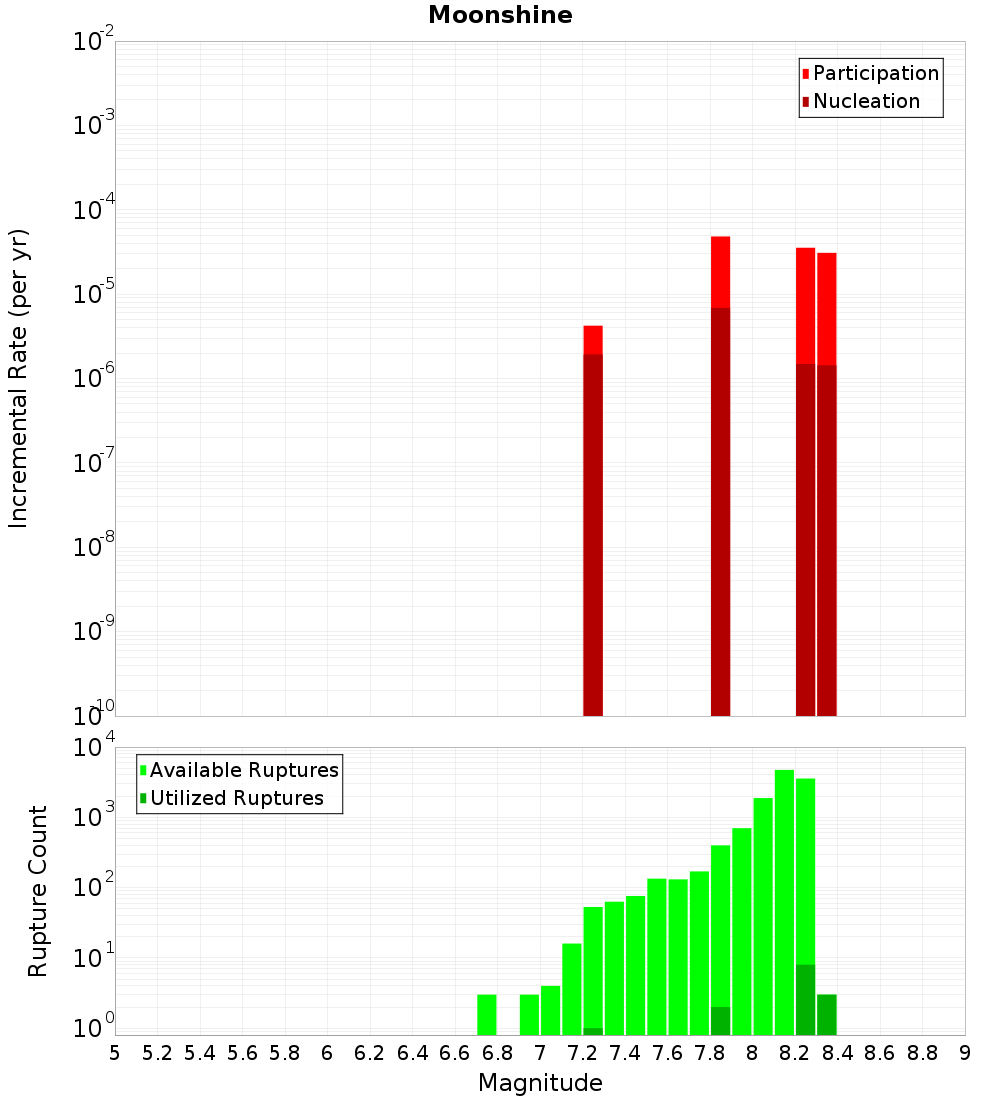 Moonshine

Participation
Nucleation

Incremental Rate (per yr)

$10^{-2}$
$10^{-3}$
$10^{-4}$
$10^{-5}$
$10^{-6}$
$10^{-7}$
$10^{-8}$
$10^{-9}$
$10^{-10}$

Available Ruptures
Utilized Ruptures

Rupture Count

$10^{4}$
$10^{3}$
$10^{2}$
$10^{1}$
$10^{0}$

5 5.2 5.4 5.6 5.8 6 6.2 6.4 6.6 6.8 7 7.2 7.4 7.6 7.8 8 8.2 8.4 8.6 8.8 9

Magnitude